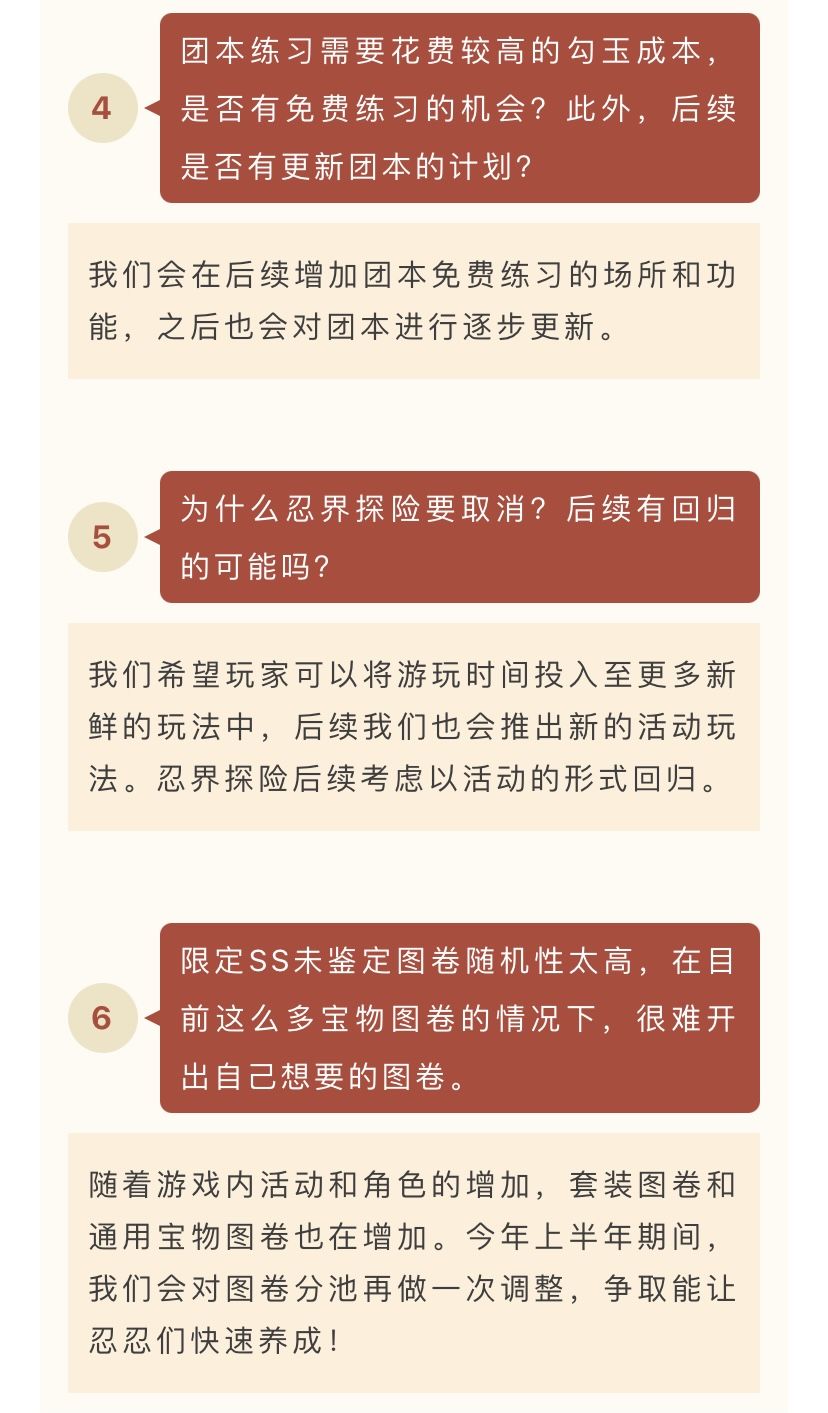 4

团本练习需要花费较高的勾玉成本，是否有免费练习的机会？此外，后续是否有更新团本的计划？

我们会在后续增加团本免费练习的场所和功能，之后也会对团本进行逐步更新。

5

为什么忍界探险要取消？后续有回归的可能吗？

我们希望玩家可以将游玩时间投入至更多新鲜的玩法中，后续我们也会推出新的活动玩法。忍界探险后续考虑以活动的形式回归。

6

限定SS未鉴定图卷随机性太高，在目前这么多宝物图卷的情况下，很难开出自己想要的图卷。

随着游戏内活动和角色的增加，套装图卷和通用宝物图卷也在增加。今年上半年期间，我们会对图卷分池再做一次调整，争取能让忍忍们快速养成！